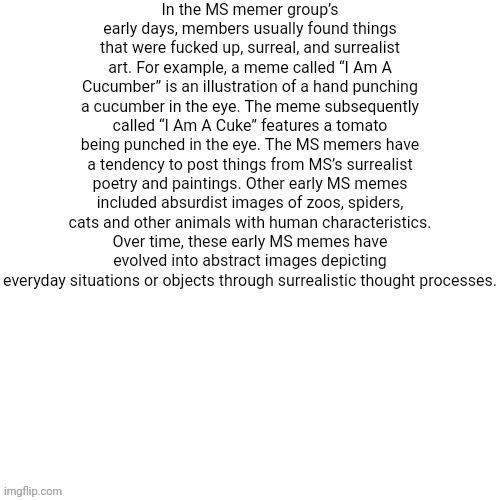 In the MS memer group's early days, members usually found things that were fucked up, surreal, and surrealist art. For example, a meme called "I Am A Cucumber" is an illustration of a hand punching a cucumber in the eye. The meme subsequently called "I Am A Cuke" features a tomato being punched in the eye. The MS memers have a tendency to post things from MS's surrealist poetry and paintings. Other early MS memes included absurdist images of zoos, spiders, cats and other animals with human characteristics. Over time, these early MS memes have evolved into abstract images depicting everyday situations or objects through surrealistic thought processes.

imgflip.com